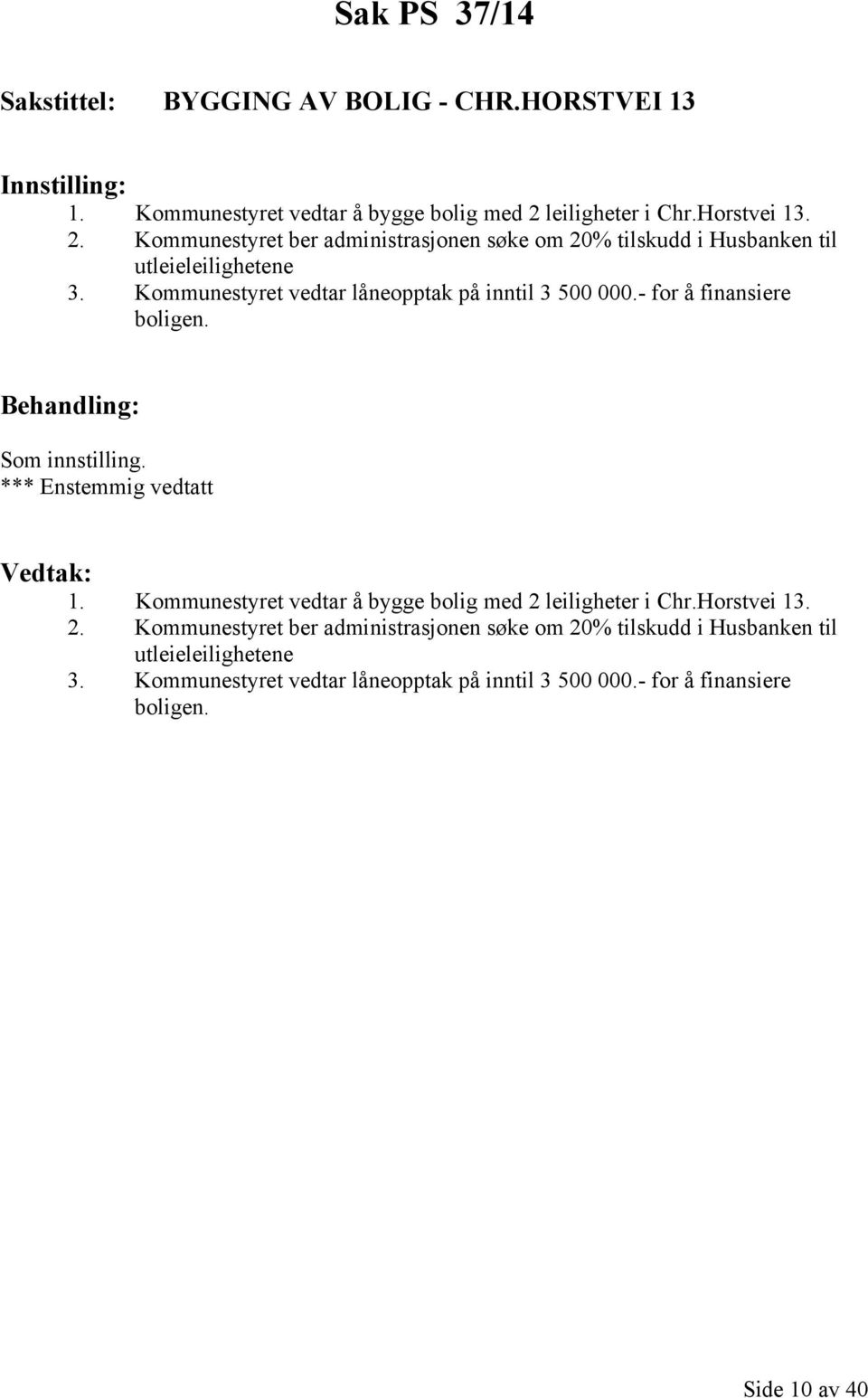 Sak PS 37/14

Sakstittel: BYGGING AV BOLIG - CHR.HORSTVEI 13

Innstilling:
1. Kommunestyret vedtar å bygge bolig med 2 leiligheter i Chr.Horstvei 13.
2. Kommunestyret ber administrasjonen søke om 20% tilskudd i Husbanken til utleieleilighetene
3. Kommunestyret vedtar låneopptak på inntil 3 500 000.- for å finansiere boligen.

Behandling:
Som innstilling.
*** Enstemmig vedtatt

Vedtak:
1. Kommunestyret vedtar å bygge bolig med 2 leiligheter i Chr.Horstvei 13.
2. Kommunestyret ber administrasjonen søke om 20% tilskudd i Husbanken til utleieleilighetene
3. Kommunestyret vedtar låneopptak på inntil 3 500 000.- for å finansiere boligen.

Side 10 av 40